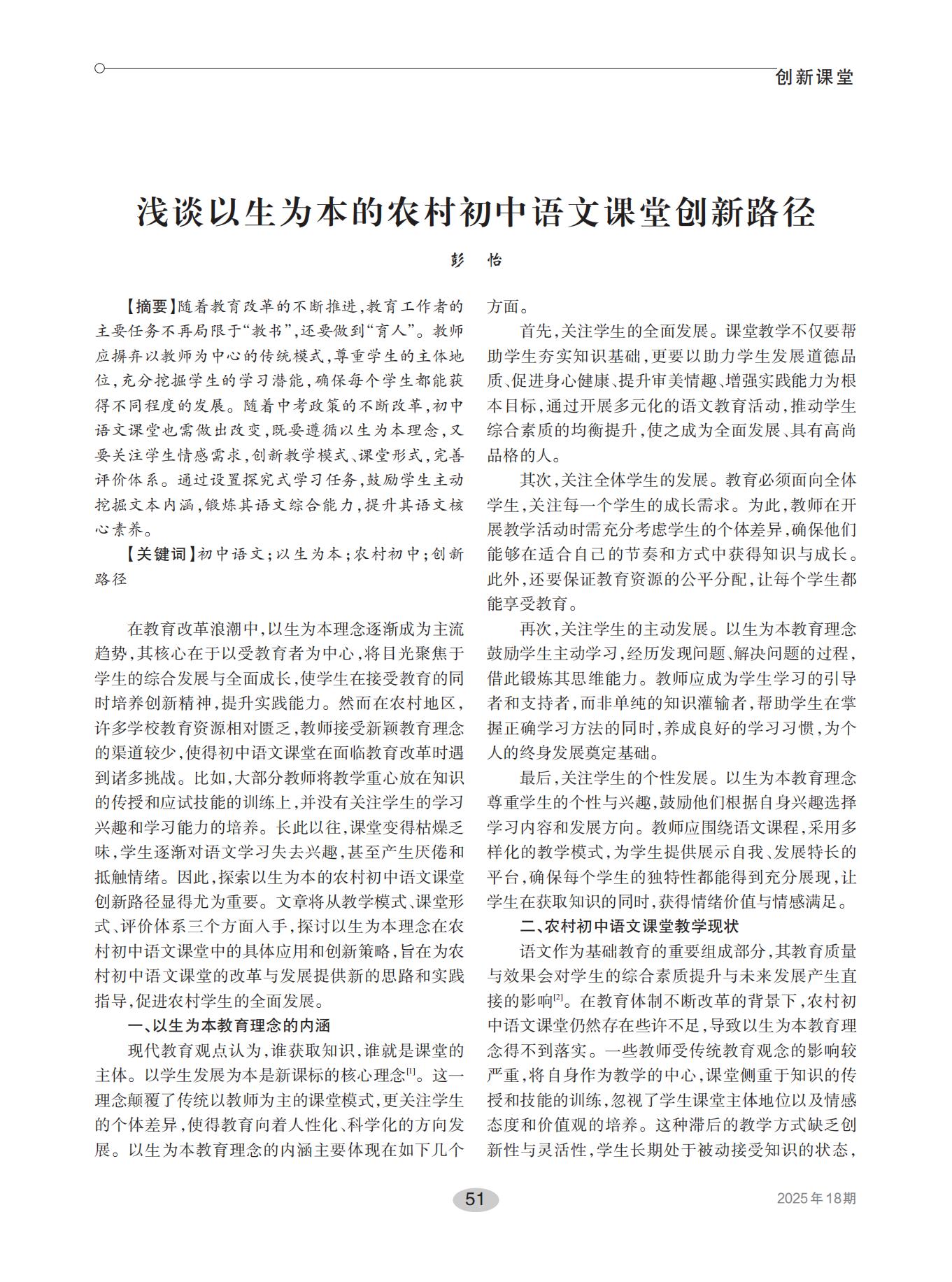 创新课堂

浅谈以生为本的农村初中语文课堂创新路径

彭 怡

【摘要】随着教育改革的不断推进，教育工作者的主要任务不再局限于“教书”，还要做到“育人”。教师应摒弃以教师为中心的传统模式，尊重学生的主体地位，充分挖掘学生的学习潜能，确保每个学生都能获得不同程度的发展。随着中考政策的不断改革，初中语文课堂也需做出改变，既要遵循以生为本理念，又要关注学生情感需求，创新教学模式、课堂形式，完善评价体系。通过设置探究式学习任务，鼓励学生主动挖掘文本内涵，锻炼其语文综合能力，提升其语文核心素养。

【关键词】初中语文；以生为本；农村初中；创新路径

在教育改革浪潮中，以生为本理念逐渐成为主流趋势，其核心在于以受教育者为中心，将目光聚焦于学生的综合发展与全面成长，使学生在接受教育的同时培养创新精神，提升实践能力。然而在农村地区，许多学校教育资源相对匮乏，教师接受新颖教育理念的渠道较少，使得初中语文课堂在面临教育改革时遇到诸多挑战。比如，大部分教师将教学重心放在知识的传授和应试技能的训练上，并没有关注学生的学习兴趣和学习能力的培养。长此以往，课堂变得枯燥乏味，学生逐渐对语文学习失去兴趣，甚至产生厌倦和抵触情绪。因此，探索以生为本的农村初中语文课堂创新路径显得尤为重要。文章将从教学模式、课堂形式、评价体系三个方面入手，探讨以生为本理念在农村初中语文课堂中的具体应用和创新策略，旨在为农村初中语文课堂的改革与发展提供新的思路和实践指导，促进农村学生的全面发展。

一、以生为本教育理念的内涵

现代教育观点认为，谁获取知识，谁就是课堂的主体。以学生发展为本是新课标的核心理念$^{[1]}$。这一理念颠覆了传统以教师为主的课堂模式，更关注学生的个体差异，使得教育向着人性化、科学化的方向发展。以生为本教育理念的内涵主要体现在如下几个方面。

首先，关注学生的全面发展。课堂教学不仅要帮助学生夯实知识基础，更要以助力学生发展道德品质、促进身心健康、提升审美情趣、增强实践能力为根本目标，通过开展多元化的语文教育活动，推动学生综合素质的均衡提升，使之成为全面发展、具有高尚品格的人。

其次，关注全体学生的发展。教育必须面向全体学生，关注每一个学生的成长需求。为此，教师在开展教学活动时需充分考虑学生的个体差异，确保他们能够在适合自己的节奏和方式中获得知识与成长。此外，还要保证教育资源的公平分配，让每个学生都能享受教育。

再次，关注学生的主动发展。以生为本教育理念鼓励学生主动学习，经历发现问题、解决问题的过程，借此锻炼其思维能力。教师应成为学生学习的引导者和支持者，而非单纯的知识灌输者，帮助学生在掌握正确学习方法的同时，养成良好的学习习惯，为个人的终身发展奠定基础。

最后，关注学生的个性发展。以生为本教育理念尊重学生的个性与兴趣，鼓励他们根据自身兴趣选择学习内容和发展方向。教师应围绕语文课程，采用多样化的教学模式，为学生提供展示自我、发展特长的平台，确保每个学生的独特性都能得到充分展现，让学生在获取知识的同时，获得情绪价值与情感满足。

二、农村初中语文课堂教学现状

语文作为基础教育的重要组成部分，其教育质量与效果会对学生的综合素质提升与未来发展产生直接的影响$^{[2]}$。在教育体制不断改革的背景下，农村初中语文课堂仍然存在些许不足，导致以生为本教育理念得不到落实。一些教师受传统教育观念的影响较严重，将自身作为教学的中心，课堂侧重于知识的传授和技能的训练，忽视了学生课堂主体地位以及情感态度和价值观的培养。这种滞后的教学方式缺乏创新性与灵活性，学生长期处于被动接受知识的状态，

51

2025年18期